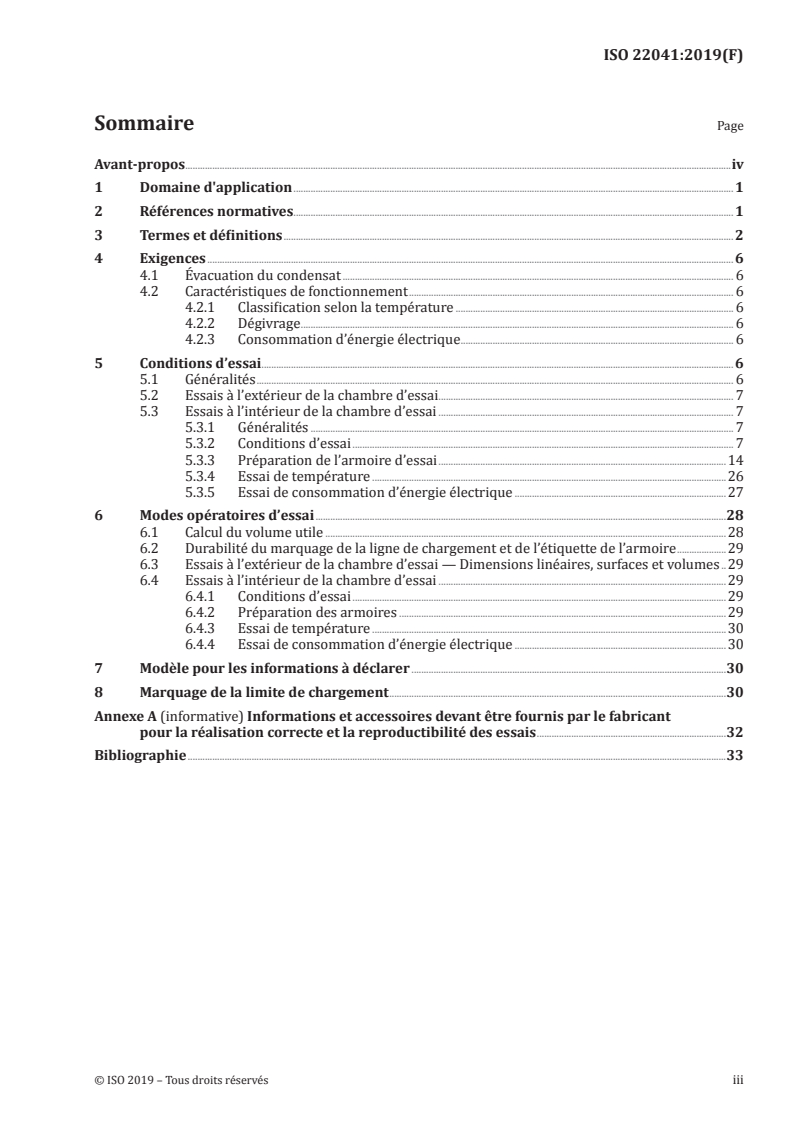 ISO 22041:2019(F)

Sommaire Page

Avant-propos iv
1 Domaine d'application 1
2 Références normatives 1
3 Termes et définitions 2
4 Exigences 6
4.1 Évacuation du condensat 6
4.2 Caractéristiques de fonctionnement 6
4.2.1 Classification selon la température 6
4.2.2 Dégivrage 6
4.2.3 Consommation d'énergie électrique 6
5 Conditions d'essai 6
5.1 Généralités 6
5.2 Essais à l'extérieur de la chambre d'essai 7
5.3 Essais à l'intérieur de la chambre d'essai 7
5.3.1 Généralités 7
5.3.2 Conditions d'essai 7
5.3.3 Préparation de l'armoire d'essai 14
5.3.4 Essai de température 26
5.3.5 Essai de consommation d'énergie électrique 27
6 Modes opératoires d'essai 28
6.1 Calcul du volume utile 28
6.2 Durabilité du marquage de la ligne de chargement et de l'étiquette de l'armoire 29
6.3 Essais à l'extérieur de la chambre d'essai — Dimensions linéaires, surfaces et volumes 29
6.4 Essais à l'intérieur de la chambre d'essai 29
6.4.1 Conditions d'essai 29
6.4.2 Préparation des armoires 29
6.4.3 Essai de température 30
6.4.4 Essai de consommation d'énergie électrique 30
7 Modèle pour les informations à déclarer 30
8 Marquage de la limite de chargement 30
Annexe A (informative) Informations et accessoires devant être fournis par le fabricant pour la réalisation correcte et la reproductibilité des essais 32
Bibliographie 33

© ISO 2019 – Tous droits réservés iii